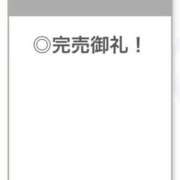 ◎完売御礼！